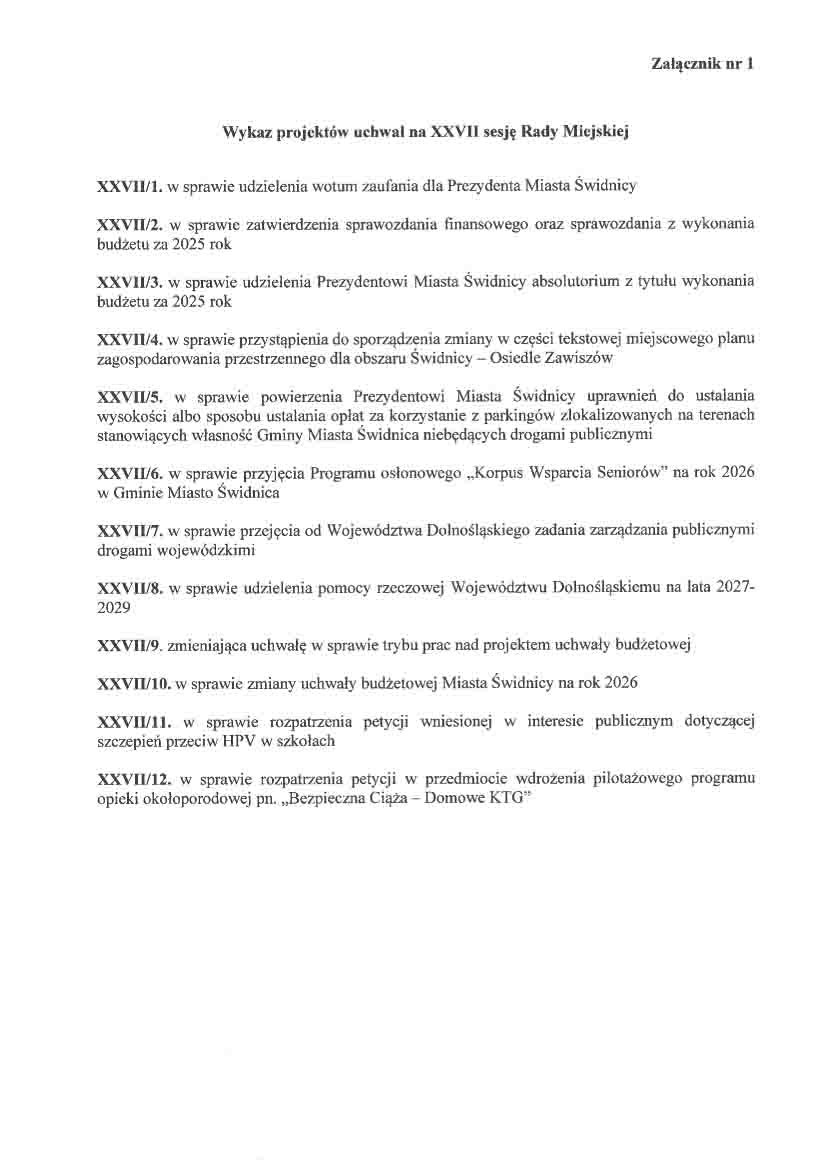 Załącznik nr 1

Wykaz projektów uchwał na XXVII sesję Rady Miejskiej

XXVII/1. w sprawie udzielenia wotum zaufania dla Prezydenta Miasta Świdnicy

XXVII/2. w sprawie zatwierdzenia sprawozdania finansowego oraz sprawozdania z wykonania budżetu za 2025 rok

XXVII/3. w sprawie udzielenia Prezydentowi Miasta Świdnicy absolutorium z tytułu wykonania budżetu za 2025 rok

XXVII/4. w sprawie przystąpienia do sporządzenia zmiany w części tekstowej miejscowego planu zagospodarowania przestrzennego dla obszaru Świdnicy – Osiedle Zawiszów

XXVII/5. w sprawie powierzenia Prezydentowi Miasta Świdnicy uprawnień do ustalania wysokości albo sposobu ustalania opłat za korzystanie z parkingów zlokalizowanych na terenach stanowiących własność Gminy Miasta Świdnica niebędących drogami publicznymi

XXVII/6. w sprawie przyjęcia Programu osłonowego „Korpus Wsparcia Seniorów" na rok 2026 w Gminie Miasto Świdnica

XXVII/7. w sprawie przejęcia od Województwa Dolnośląskiego zadania zarządzania publicznymi drogami wojewódzkimi

XXVII/8. w sprawie udzielenia pomocy rzeczowej Województwu Dolnośląskiemu na lata 2027-2029

XXVII/9. zmieniająca uchwałę w sprawie trybu prac nad projektem uchwały budżetowej

XXVII/10. w sprawie zmiany uchwały budżetowej Miasta Świdnicy na rok 2026

XXVII/11. w sprawie rozpatrzenia petycji wniesionej w interesie publicznym dotyczącej szczepień przeciw HPV w szkołach

XXVII/12. w sprawie rozpatrzenia petycji w przedmiocie wdrożenia pilotażowego programu opieki okołoporodowej pn. „Bezpieczna Ciąża – Domowe KTG"